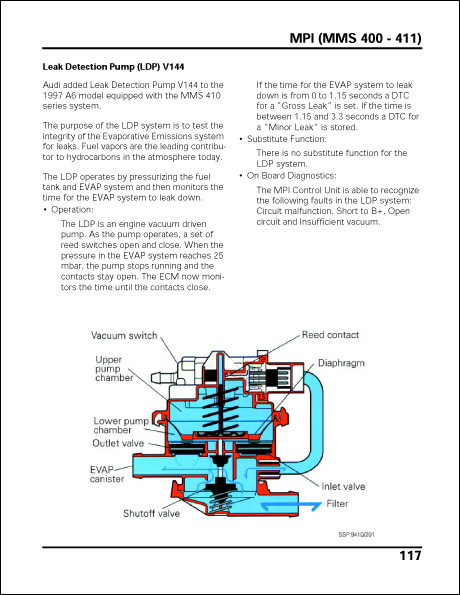 MPI (MMS 400 - 411)

Leak Detection Pump (LDP) V144

Audi added Leak Detection Pump V144 to the 1997 A6 model equipped with the MMS 410 series system.

The purpose of the LDP system is to test the integrity of the Evaporative Emissions system for leaks. Fuel vapors are the leading contributor to hydrocarbons in the atmosphere today.

The LDP operates by pressurizing the fuel tank and EVAP system and then monitors the time for the EVAP system to leak down.

• Operation:

The LDP is an engine vacuum driven pump. As the pump operates, a set of reed switches open and close. When the pressure in the EVAP system reaches 25 mbar, the pump stops running and the contacts stay open. The ECM now monitors the time until the contacts close.

If the time for the EVAP system to leak down is from 0 to 1.15 seconds a DTC for a "Gross Leak" is set. If the time is between 1.15 and 3.3 seconds a DTC for a "Minor Leak" is stored.

• Substitute Function:

There is no substitute function for the LDP system.

• On Board Diagnostics:

The MPI Control Unit is able to recognize the following faults in the LDP system: Circuit malfunction, Short to B+, Open circuit and Insufficient vacuum.

Vacuum switch
Upper pump chamber
Lower pump chamber
Outlet valve
EVAP canister
Shutoff valve
Reed contact
Diaphragm
Inlet valve
Filter

SSP 941Q/201

117